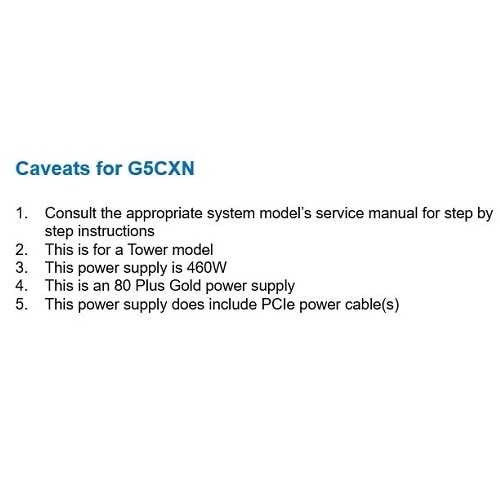 Caveats for G5CXN

1. Consult the appropriate system model's service manual for step by step instructions
2. This is for a Tower model
3. This power supply is 460W
4. This is an 80 Plus Gold power supply
5. This power supply does include PCIe power cable(s)